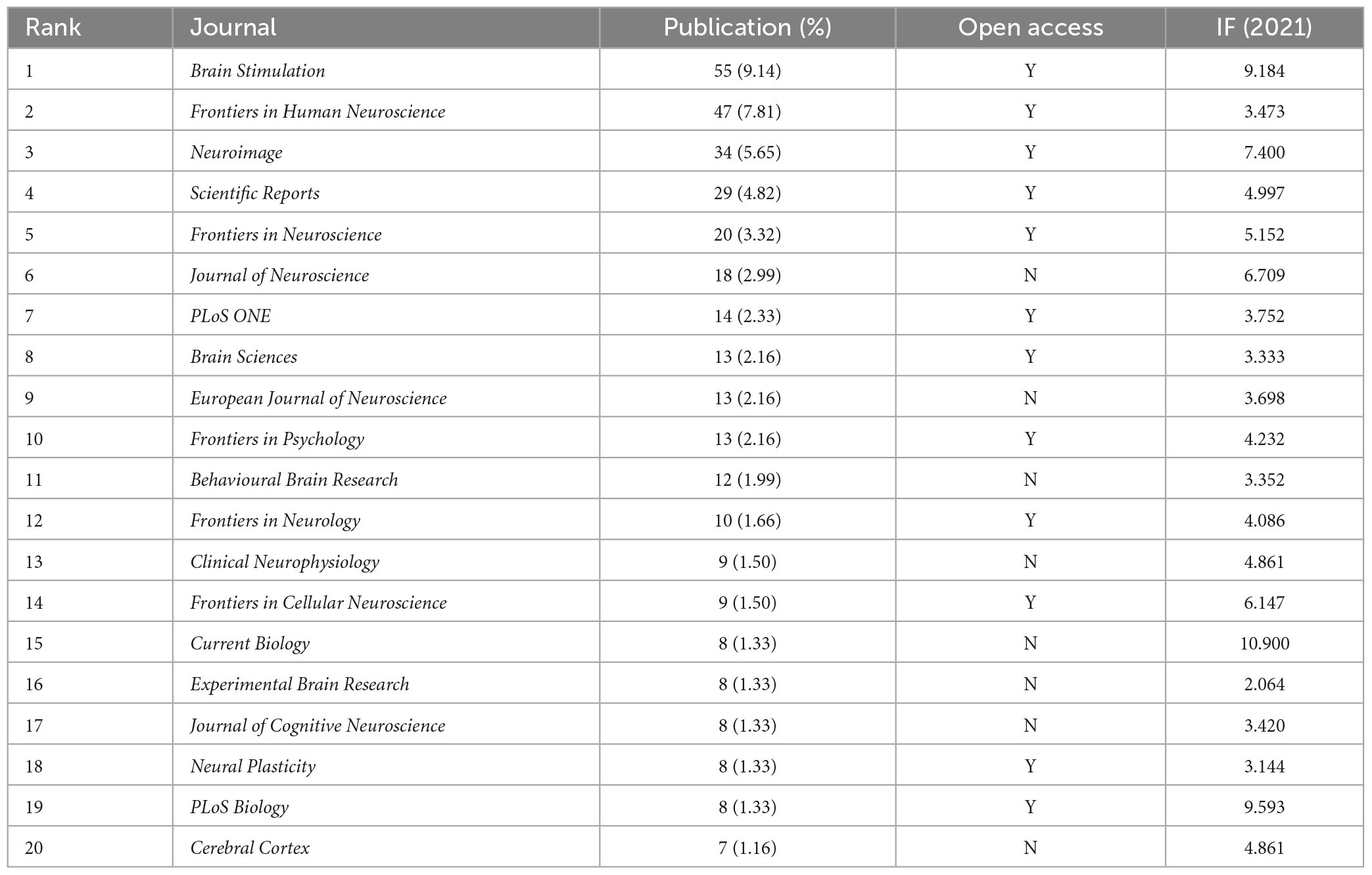 | Rank | Journal | Publication (%) | Open access | IF (2021) |
|---|---|---|---|---|
| 1 | Brain Stimulation | 55 (9.14) | Y | 9.184 |
| 2 | Frontiers in Human Neuroscience | 47 (7.81) | Y | 3.473 |
| 3 | Neuroimage | 34 (5.65) | Y | 7.400 |
| 4 | Scientific Reports | 29 (4.82) | Y | 4.997 |
| 5 | Frontiers in Neuroscience | 20 (3.32) | Y | 5.152 |
| 6 | Journal of Neuroscience | 18 (2.99) | N | 6.709 |
| 7 | PLoS ONE | 14 (2.33) | Y | 3.752 |
| 8 | Brain Sciences | 13 (2.16) | Y | 3.333 |
| 9 | European Journal of Neuroscience | 13 (2.16) | N | 3.698 |
| 10 | Frontiers in Psychology | 13 (2.16) | Y | 4.232 |
| 11 | Behavioural Brain Research | 12 (1.99) | N | 3.352 |
| 12 | Frontiers in Neurology | 10 (1.66) | Y | 4.086 |
| 13 | Clinical Neurophysiology | 9 (1.50) | N | 4.861 |
| 14 | Frontiers in Cellular Neuroscience | 9 (1.50) | Y | 6.147 |
| 15 | Current Biology | 8 (1.33) | N | 10.900 |
| 16 | Experimental Brain Research | 8 (1.33) | N | 2.064 |
| 17 | Journal of Cognitive Neuroscience | 8 (1.33) | N | 3.420 |
| 18 | Neural Plasticity | 8 (1.33) | Y | 3.144 |
| 19 | PLoS Biology | 8 (1.33) | Y | 9.593 |
| 20 | Cerebral Cortex | 7 (1.16) | N | 4.861 |